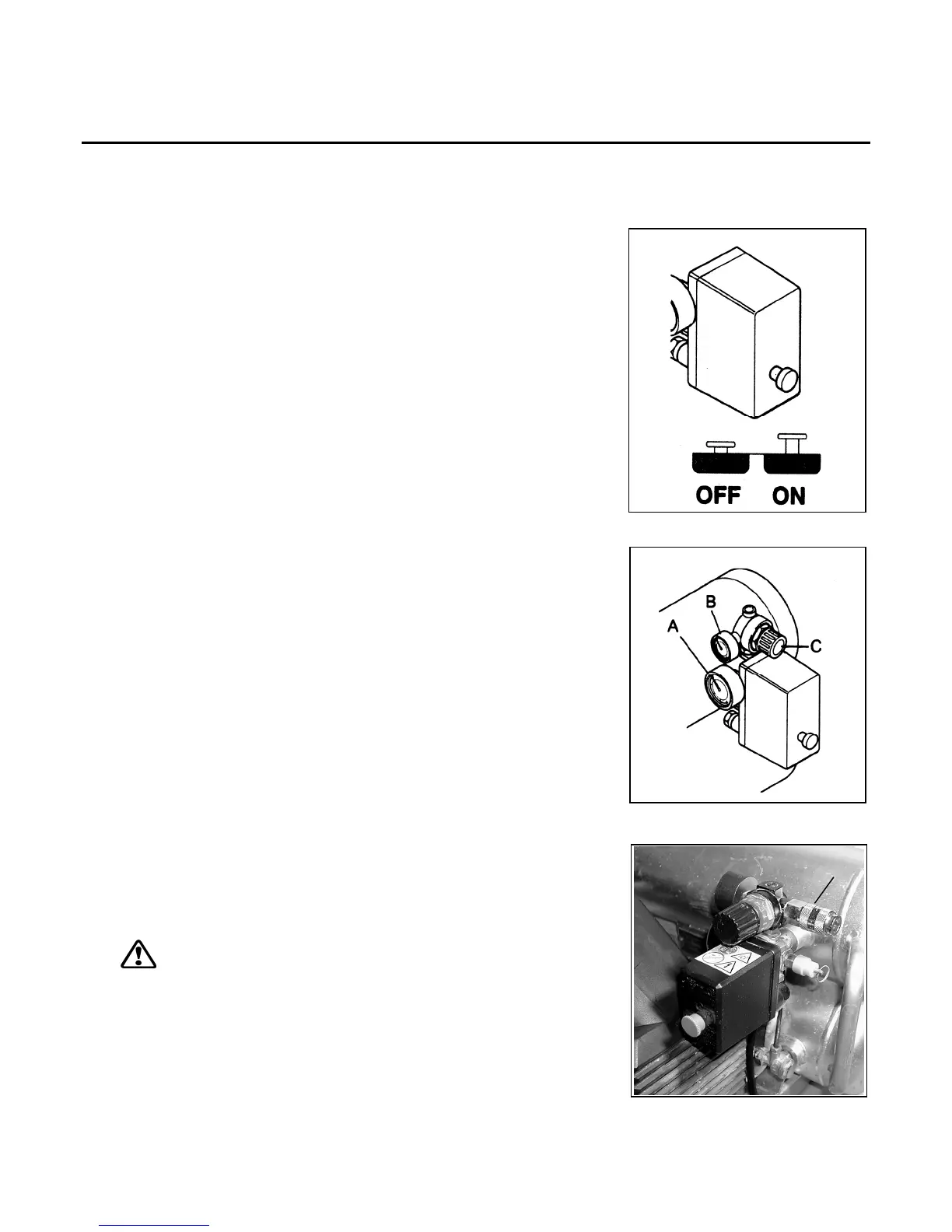 OFF ON

B

A

C